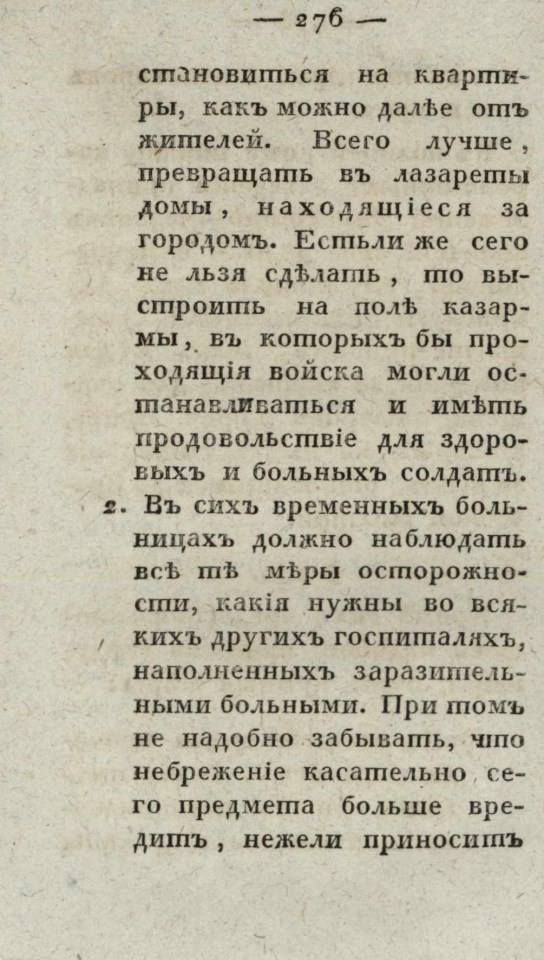 — 276 —

становиться на квартиры, какъ можно далѣе отъ жителей. Всего лучше, превращать въ лазареты домы, находящіеся за городомъ. Естьли же сего не льзя сдѣлать, то выстроить на полѣ казармы, въ которыхъ бы проходящія войска могли останавливаться и имѣть продовольствіе для здоровыхъ и больныхъ солдатъ.

2. Въ сихъ временныхъ больницахъ должно наблюдать всѣ тѣ мѣры осторожности, какія нужны во всякихъ другихъ госпиталяхъ, наполненныхъ заразительными больными. При томъ не надобно забывать, что небреженіе касательно сего предмета больше вредитъ, нежели приноситъ